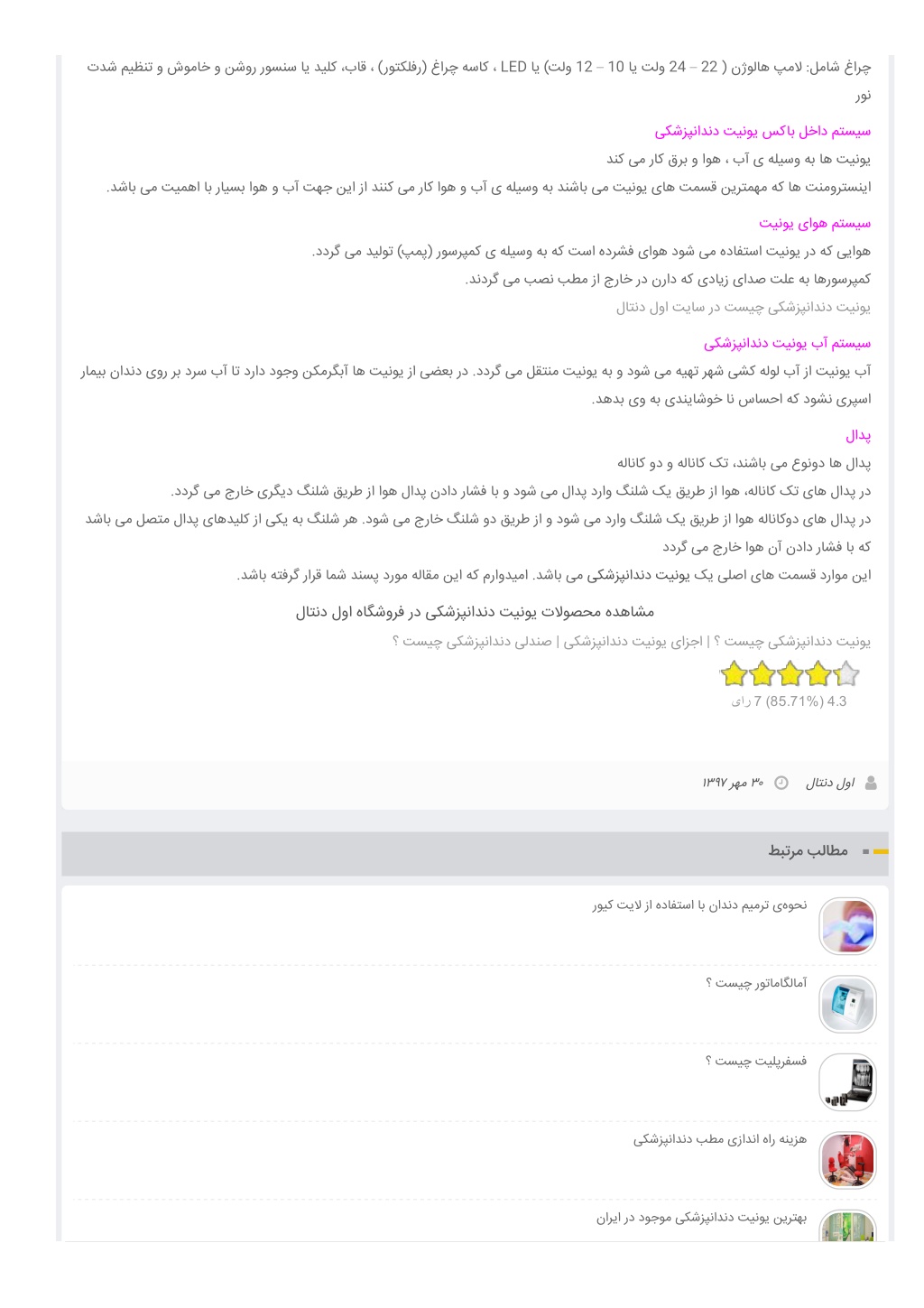 چراغ شامل: لامپ هالوژن ( 22 – 24 ولت یا 10 – 12 ولت) یا LED ، کاسه چراغ (رفلکتور) ، قاب، کلید یا سنسور روشن و خاموش و تنظیم شدت نور

سیستم داخل باکس یونیت دندانپزشکی

یونیت ها به وسیله ی آب ، هوا و برق کار می کند

اینسترومنت ها که مهمترین قسمت های یونیت می باشند به وسیله ی آب و هوا کار می کنند از این جهت آب و هوا بسیار با اهمیت می باشد.

سیستم هوای یونیت

هوایی که در یونیت استفاده می شود هوای فشرده است که به وسیله ی کمپرسور (پمپ) تولید می گردد.

کمپرسورها به علت صدای زیادی که دارن در خارج از مطب نصب می گردند.

یونیت دندانپزشکی چیست در سایت اول دنتال

سیستم آب یونیت دندانپزشکی

آب یونیت از آب لوله کشی شهر تهیه می شود و به یونیت منتقل می گردد. در بعضی از یونیت ها آبگرمکن وجود دارد تا آب سرد بر روی دندان بیمار اسپری نشود که احساس نا خوشایندی به وی بدهد.

پدال

پدال ها دونوع می باشند، تک کاناله و دو کاناله

در پدال های تک کاناله، هوا از طریق یک شلنگ وارد پدال می شود و با فشار دادن پدال هوا از طریق شلنگ دیگری خارج می گردد.

در پدال های دوکاناله هوا از طریق یک شلنگ وارد می شود و از طریق دو شلنگ خارج می شود. هر شلنگ به یکی از کلیدهای پدال متصل می باشد که با فشار دادن آن هوا خارج می گردد

این موارد قسمت های اصلی یک یونیت دندانپزشکی می باشد. امیدوارم که این مقاله مورد پسند شما قرار گرفته باشد.

مشاهده محصولات یونیت دندانپزشکی در فروشگاه اول دنتال

یونیت دندانپزشکی چیست ؟ | اجزای یونیت دندانپزشکی | صندلی دندانپزشکی چیست ؟

4.3 (85.71%) 7 رای

اول دنتال ۳۰ مهر ۱۳۹۷

مطالب مرتبط

نحوه‌ی ترمیم دندان با استفاده از لایت کیور

آمالگاماتور چیست ؟

فسفرپلیت چیست ؟

هزینه راه اندازی مطب دندانپزشکی

بهترین یونیت دندانپزشکی موجود در ایران